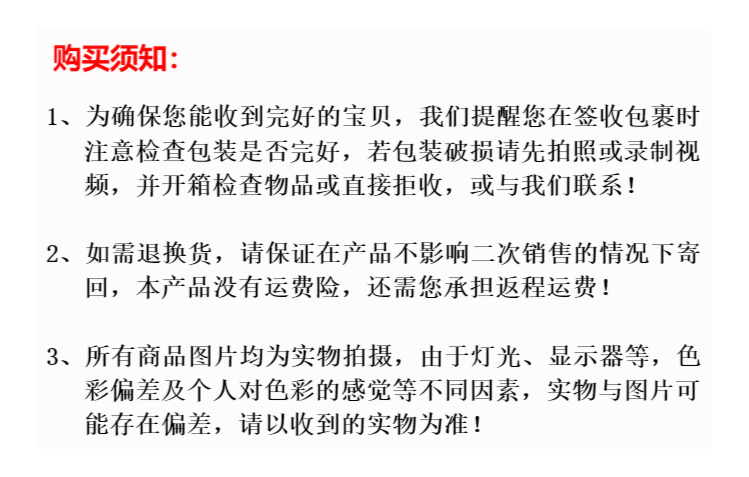 购买须知:

1、为确保您能收到完好的宝贝，我们提醒您在签收包裹时注意检查包装是否完好，若包装破损请先拍照或录制视频，并开箱检查物品或直接拒收，或与我们联系！

2、如需退换货，请保证在产品不影响二次销售的情况下寄回，本产品没有运费险，还需您承担返程运费！

3、所有商品图片均为实物拍摄，由于灯光、显示器等，色彩偏差及个人对色彩的感觉等不同因素，实物与图片可能存在偏差，请以收到的实物为准！